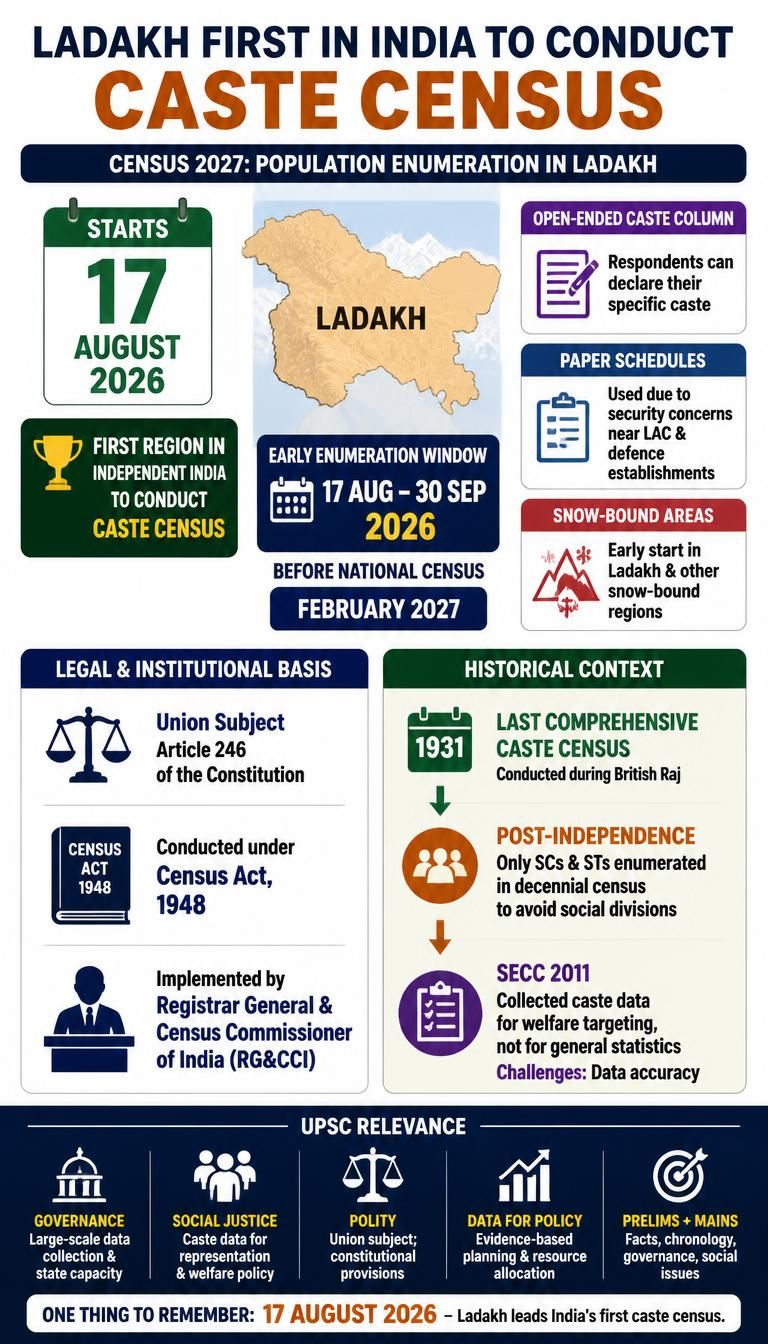 LADAKH FIRST IN INDIA TO CONDUCT
CASTE CENSUS

CENSUS 2027: POPULATION ENUMERATION IN LADAKH

STARTS
17
AUGUST
2026

FIRST REGION IN INDEPENDENT INDIA TO CONDUCT CASTE CENSUS

LADAKH

EARLY ENUMERATION WINDOW
17 AUG – 30 SEP
2026

BEFORE NATIONAL CENSUS
FEBRUARY 2027

OPEN-ENDED CASTE COLUMN
Respondents can declare their specific caste

PAPER SCHEDULES
Used due to security concerns near LAC & defence establishments

SNOW-BOUND AREAS
Early start in Ladakh & other snow-bound regions

LEGAL & INSTITUTIONAL BASIS

Union Subject
Article 246 of the Constitution

CENSUS ACT 1948
Conducted under
Census Act, 1948

Implemented by
Registrar General & Census Commissioner of India (RG&CCI)

HISTORICAL CONTEXT

1931
LAST COMPREHENSIVE CASTE CENSUS
Conducted during British Raj

POST-INDEPENDENCE
Only SCs & STs enumerated in decennial census to avoid social divisions

SECC 2011
Collected caste data for welfare targeting, not for general statistics
Challenges: Data accuracy

UPSC RELEVANCE

GOVERNANCE
Large-scale data collection & state capacity

SOCIAL JUSTICE
Caste data for representation & welfare policy

POLITY
Union subject; constitutional provisions

DATA FOR POLICY
Evidence-based planning & resource allocation

PRELIMS + MAINS
Facts, chronology, governance, social issues

ONE THING TO REMEMBER: 17 AUGUST 2026 – Ladakh leads India's first caste census.